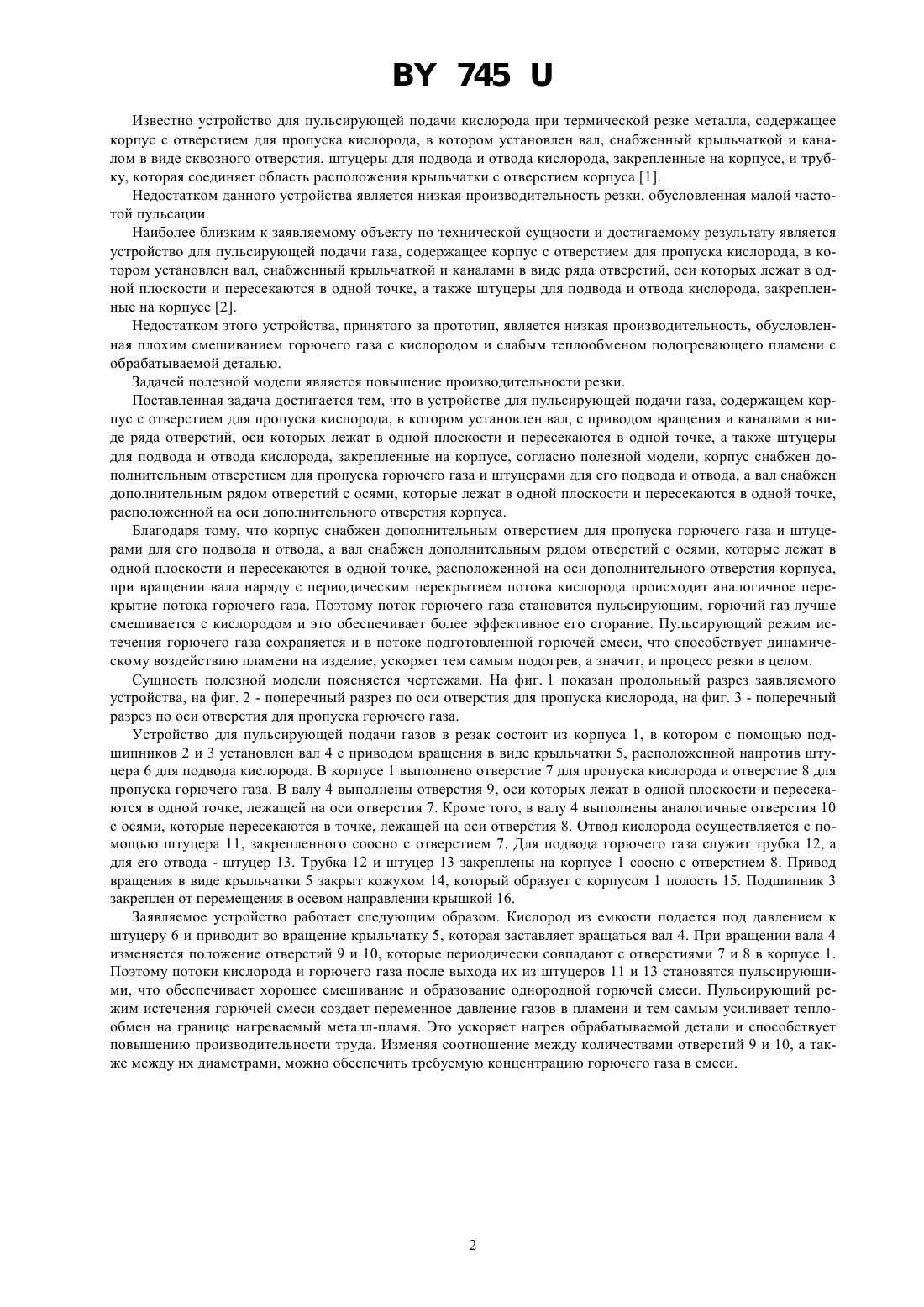 BY 745 U

Известно устройство для пульсирующей подачи кислорода при термической резке металла, содержащее корпус с отверстием для пропуска кислорода, в котором установлен вал, снабженный крыльчаткой и каналом в виде сквозного отверстия, штуцеры для подвода и отвода кислорода, закрепленные на корпусе, и трубку, которая соединяет область расположения крыльчатки с отверстием корпуса [1].

Недостатком данного устройства является низкая производительность резки, обусловленная малой частотой пульсации.

Наиболее близким к заявляемому объекту по технической сущности и достигаемому результату является устройство для пульсирующей подачи газа, содержащее корпус с отверстием для пропуска кислорода, в котором установлен вал, снабженный крыльчаткой и каналами в виде ряда отверстий, оси которых лежат в одной плоскости и пересекаются в одной точке, а также штуцеры для подвода и отвода кислорода, закрепленные на корпусе [2].

Недостатком этого устройства, принятого за прототип, является низкая производительность, обусловленная плохим смешиванием горючего газа с кислородом и слабым теплообменом подогревающего пламени с обрабатываемой деталью.

Задачей полезной модели является повышение производительности резки.

Поставленная задача достигается тем, что в устройстве для пульсирующей подачи газа, содержащем корпус с отверстием для пропуска кислорода, в котором установлен вал, с приводом вращения и каналами в виде ряда отверстий, оси которых лежат в одной плоскости и пересекаются в одной точке, а также штуцеры для подвода и отвода кислорода, закрепленные на корпусе, согласно полезной модели, корпус снабжен дополнительным отверстием для пропуска горючего газа и штуцерами для его подвода и отвода, а вал снабжен дополнительным рядом отверстий с осями, которые лежат в одной плоскости и пересекаются в одной точке, расположенной на оси дополнительного отверстия корпуса.

Благодаря тому, что корпус снабжен дополнительным отверстием для пропуска горючего газа и штуцерами для его подвода и отвода, а вал снабжен дополнительным рядом отверстий с осями, которые лежат в одной плоскости и пересекаются в одной точке, расположенной на оси дополнительного отверстия корпуса, при вращении вала наряду с периодическим перекрытием потока кислорода происходит аналогичное перекрытие потока горючего газа. Поэтому поток горючего газа становится пульсирующим, горючий газ лучше смешивается с кислородом и это обеспечивает более эффективное его сгорание. Пульсирующий режим истечения горючего газа сохраняется и в потоке подготовленной горючей смеси, что способствует динамическому воздействию пламени на изделие, ускоряет тем самым подогрев, а значит, и процесс резки в целом.

Сущность полезной модели поясняется чертежами. На фиг. 1 показан продольный разрез заявляемого устройства, на фиг. 2 - поперечный разрез по оси отверстия для пропуска кислорода, на фиг. 3 - поперечный разрез по оси отверстия для пропуска горючего газа.

Устройство для пульсирующей подачи газов в резак состоит из корпуса 1, в котором с помощью подшипников 2 и 3 установлен вал 4 с приводом вращения в виде крыльчатки 5, расположенной напротив штуцера 6 для подвода кислорода. В корпусе 1 выполнено отверстие 7 для пропуска кислорода и отверстие 8 для пропуска горючего газа. В валу 4 выполнены отверстия 9, оси которых лежат в одной плоскости и пересекаются в одной точке, лежащей на оси отверстия 7. Кроме того, в валу 4 выполнены аналогичные отверстия 10 с осями, которые пересекаются в точке, лежащей на оси отверстия 8. Отвод кислорода осуществляется с помощью штуцера 11, закрепленного соосно с отверстием 7. Для подвода горючего газа служит трубка 12, а для его отвода - штуцер 13. Трубка 12 и штуцер 13 закреплены на корпусе 1 соосно с отверстием 8. Привод вращения в виде крыльчатки 5 закрыт кожухом 14, который образует с корпусом 1 полость 15. Подшипник 3 закреплен от перемещения в осевом направлении крышкой 16.

Заявляемое устройство работает следующим образом. Кислород из емкости подается под давлением к штуцеру 6 и приводит во вращение крыльчатку 5, которая заставляет вращаться вал 4. При вращении вала 4 изменяется положение отверстий 9 и 10, которые периодически совпадают с отверстиями 7 и 8 в корпусе 1. Поэтому потоки кислорода и горючего газа после выхода их из штуцеров 11 и 13 становятся пульсирующими, что обеспечивает хорошее смешивание и образование однородной горючей смеси. Пульсирующий режим истечения горючей смеси создает переменное давление газов в пламени и тем самым усиливает теплообмен на границе нагреваемый металл-пламя. Это ускоряет нагрев обрабатываемой детали и способствует повышению производительности труда. Изменяя соотношение между количествами отверстий 9 и 10, а также между их диаметрами, можно обеспечить требуемую концентрацию горючего газа в смеси.

2